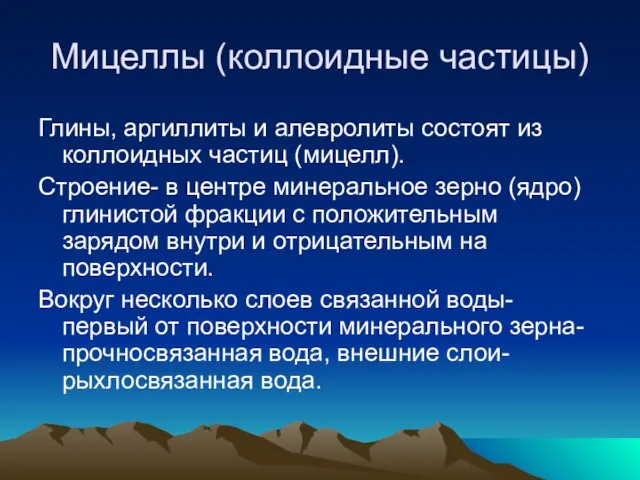 Мицеллы (коллоидные частицы)

Глины, аргиллиты и алевролиты состоят из коллоидных частиц (мицелл).

Строение- в центре минеральное зерно (ядро) глинистой фракции с положительным зарядом внутри и отрицательным на поверхности.

Вокруг несколько слоев связанной воды- первый от поверхности минерального зерна- прочносвязанная вода, внешние слои- рыхлосвязанная вода.